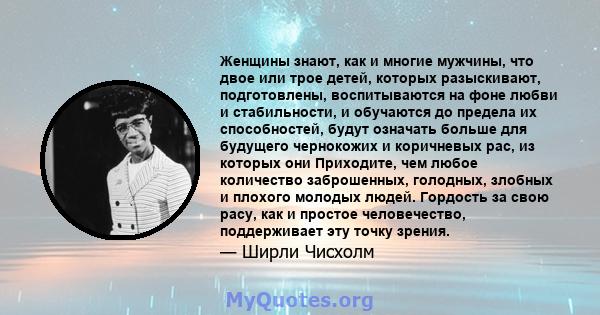 Женщины знают, как и многие мужчины, что двое или трое детей, которых разыскивают, подготовлены, воспитываются на фоне любви и стабильности, и обучаются до предела их способностей, будут означать больше для будущего чернокожих и коричневых рас, из которых они Приходите, чем любое количество заброшенных, голодных, злобных и плохого молодых людей. Гордость за свою расу, как и простое человечество, поддерживает эту точку зрения.

— Ширли Чисхолм

MyQuotes.org